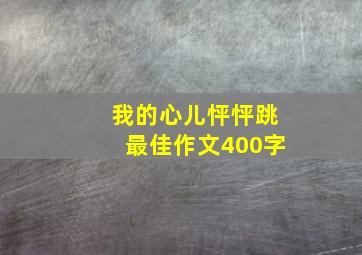 我的心儿怦怦跳
最佳作文400字